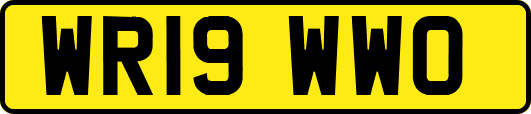 WR19 WWO